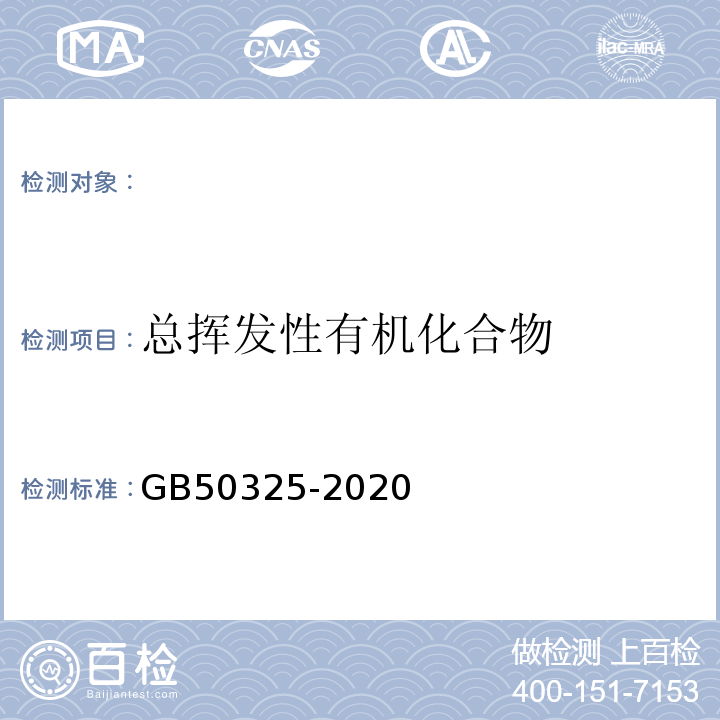 MA CNAS AL ilac-MRA

检测对象：

检测项目：总挥发性有机化合物

检测标准：GB50325-2020

百检
Baijiantest.com

做检测 上百检
400-151-7153